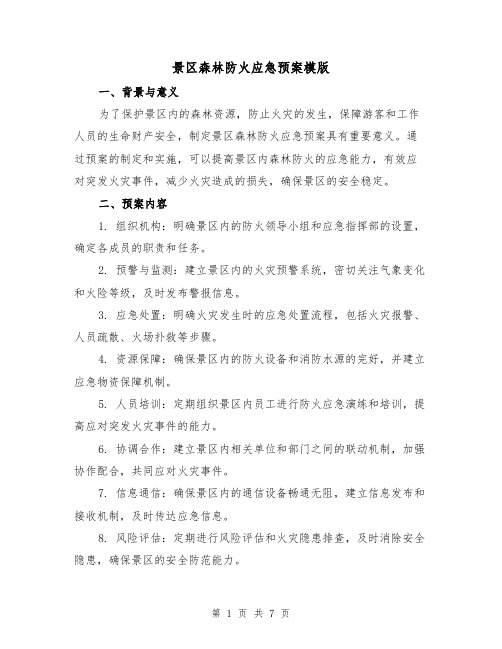 景区森林防火应急预案模版

一、背景与意义

为了保护景区内的森林资源，防止火灾的发生，保障游客和工作人员的生命财产安全，制定景区森林防火应急预案具有重要意义。通过预案的制定和实施，可以提高景区内森林防火的应急能力，有效应对突发火灾事件，减少火灾造成的损失，确保景区的安全稳定。

二、预案内容

1. 组织机构：明确景区内的防火领导小组和应急指挥部的设置，确定各成员的职责和任务。

2. 预警与监测：建立景区内的火灾预警系统，密切关注气象变化和火险等级，及时发布警报信息。

3. 应急处置：明确火灾发生时的应急处置流程，包括火灾报警、人员疏散、火场扑救等步骤。

4. 资源保障：确保景区内的防火设备和消防水源的完好，并建立应急物资保障机制。

5. 人员培训：定期组织景区内员工进行防火应急演练和培训，提高应对突发火灾事件的能力。

6. 协调合作：建立景区内相关单位和部门之间的联动机制，加强协作配合，共同应对火灾事件。

7. 信息通信：确保景区内的通信设备畅通无阻，建立信息发布和接收机制，及时传达应急信息。

8. 风险评估：定期进行风险评估和火灾隐患排查，及时消除安全隐患，确保景区的安全防范能力。

第 1 页 共 7 页